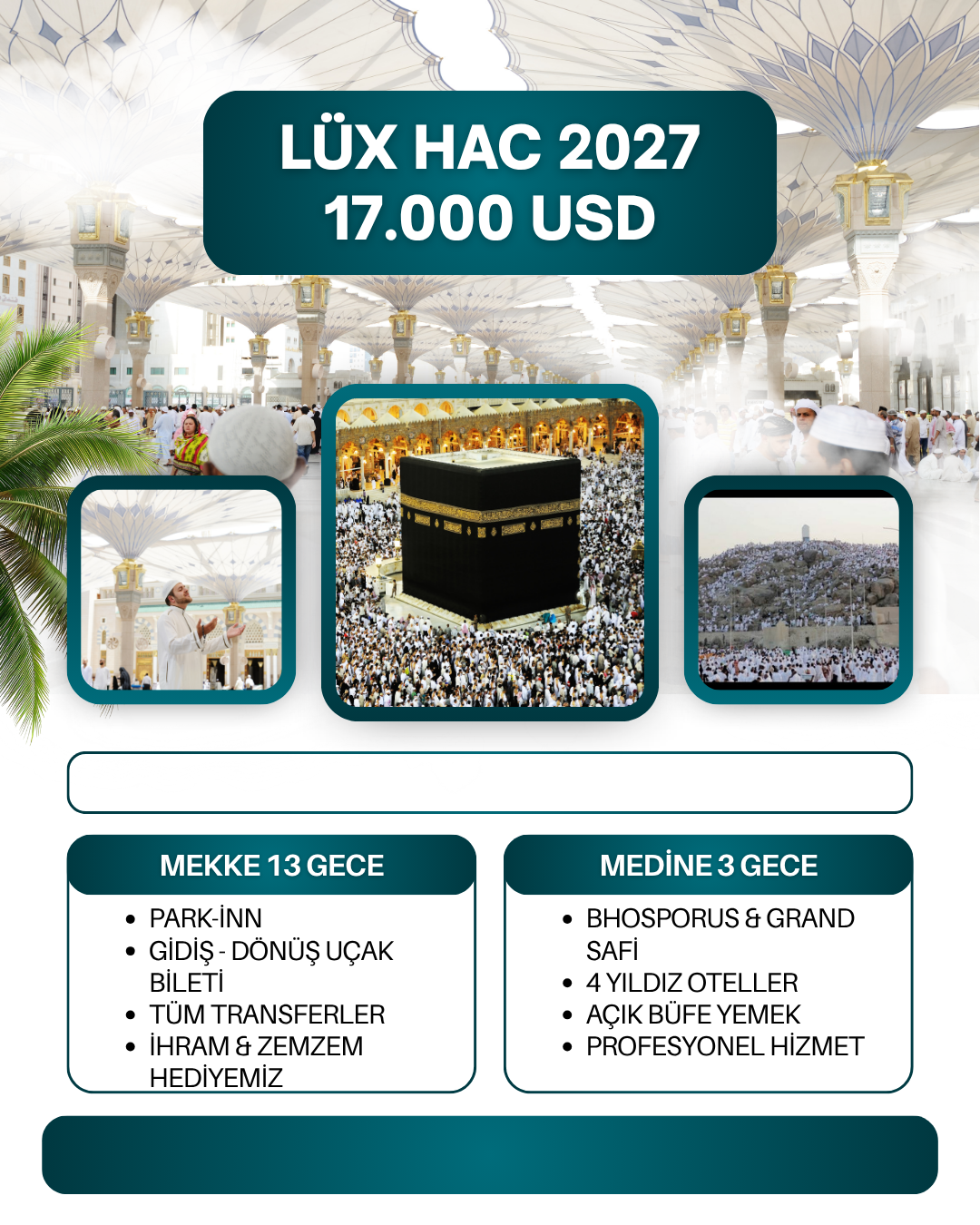 LÜX HAC 2027
17.000 USD

MEKKE 13 GECE

• PARK-İNN
• GİDİŞ - DÖNÜŞ UÇAK BİLETİ
• TÜM TRANSFERLER
• İHRAM & ZEMZEM HEDİYEMİZ

MEDİNE 3 GECE

• BHOSPORUS & GRAND SAFİ
• 4 YILDIZ OTELLER
• AÇIK BÜFE YEMEK
• PROFESYONEL HİZMET